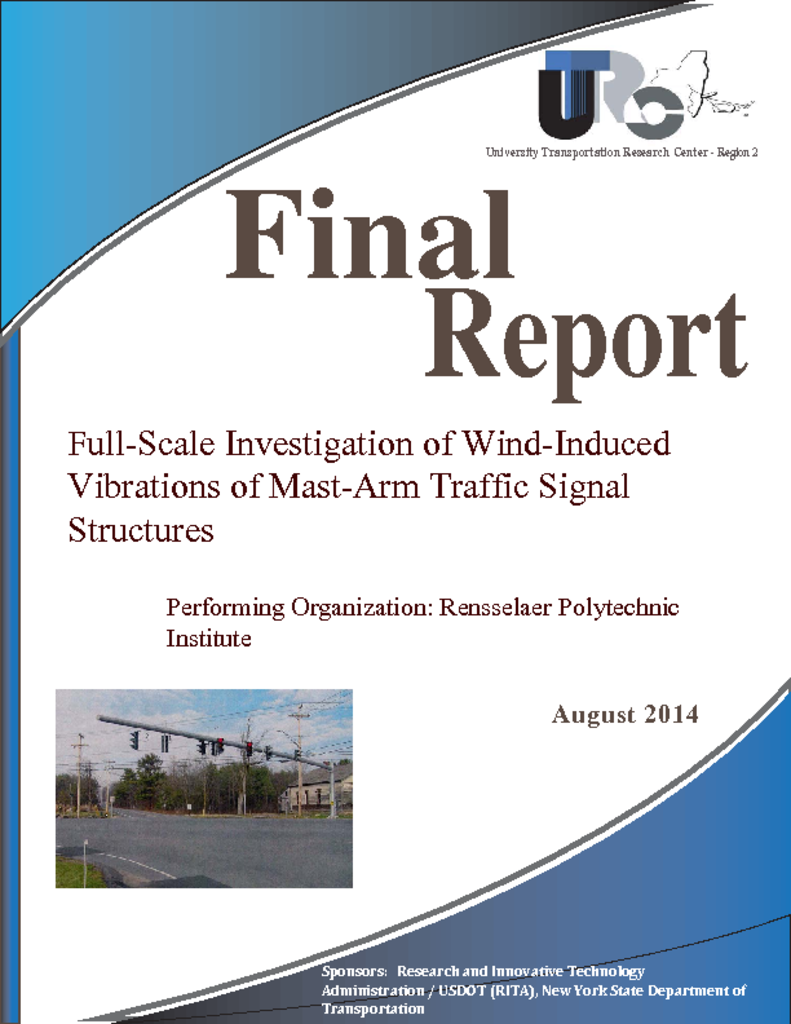 UTRC

University Transportation Research Center - Region 2

Final Report

Full-Scale Investigation of Wind-Induced Vibrations of Mast-Arm Traffic Signal Structures

Performing Organization: Rensselaer Polytechnic Institute

August 2014

Sponsors: Research and Innovative Technology Administration / USDOT (RITA), New York State Department of Transportation